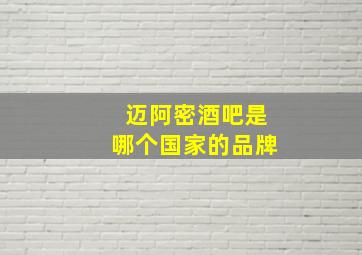 迈阿密酒吧是
哪个国家的品牌